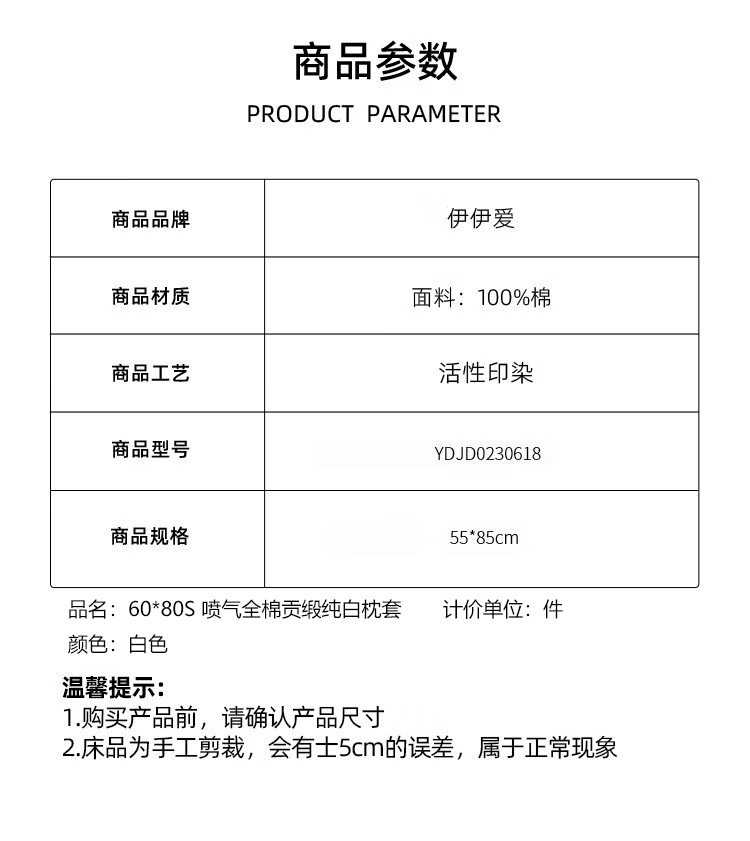 商品参数

PRODUCT PARAMETER

| 商品品牌 | 伊伊爱 |
|---|---|
| 商品材质 | 面料：100%棉 |
| 商品工艺 | 活性印染 |
| 商品型号 | YDJD0230618 |
| 商品规格 | 55*85cm |

品名：60*80S 喷气全棉贡缎纯白枕套 计价单位：件

颜色：白色

温馨提示：
1.购买产品前，请确认产品尺寸
2.床品为手工剪裁，会有士5cm的误差，属于正常现象